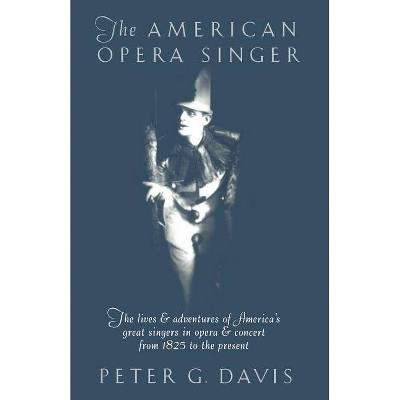 The AMERICAN OPERA SINGER

The lives & adventures of America's great singers in opera & concert from 1825 to the present

PETER G. DAVIS